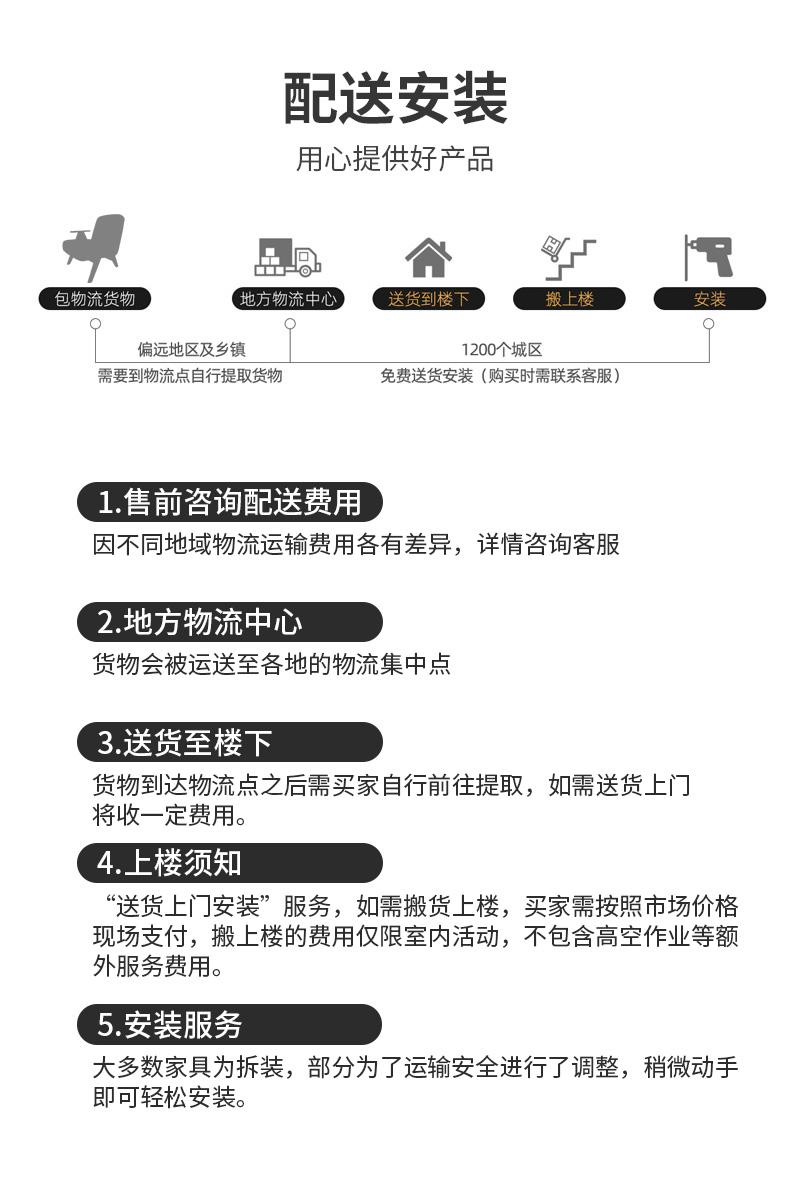 配送安装

用心提供好产品

包物流货物

地方物流中心

送货到楼下

搬上楼

安装

偏远地区及乡镇
需要到物流点自行提取货物

1200个城区
免费送货安装（购买时需联系客服）

1.售前咨询配送费用

因不同地域物流运输费用各有差异，详情咨询客服

2.地方物流中心

货物会被运送至各地的物流集中点

3.送货至楼下

货物到达物流点之后需买家自行前往提取，如需送货上门将收一定费用。

4.上楼须知

“送货上门安装”服务，如需搬货上楼，买家需按照市场价格现场支付，搬上楼的费用仅限室内活动，不包含高空作业等额外服务费用。

5.安装服务

大多数家具为拆装，部分为了运输安全进行了调整，稍微动手即可轻松安装。